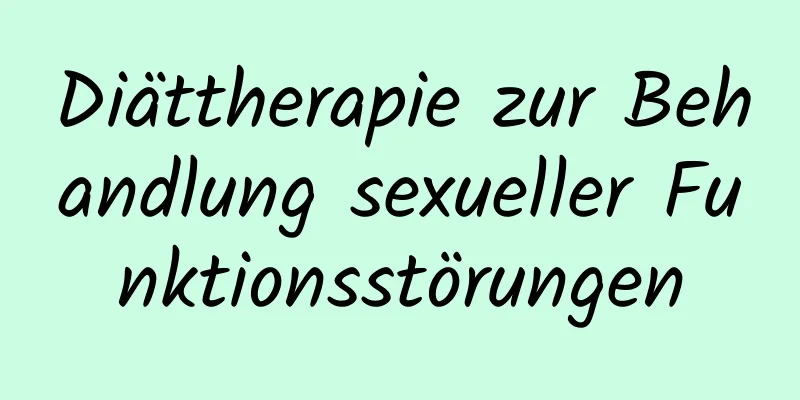 Diättherapie zur Behandlung sexueller Funktionsstörungen